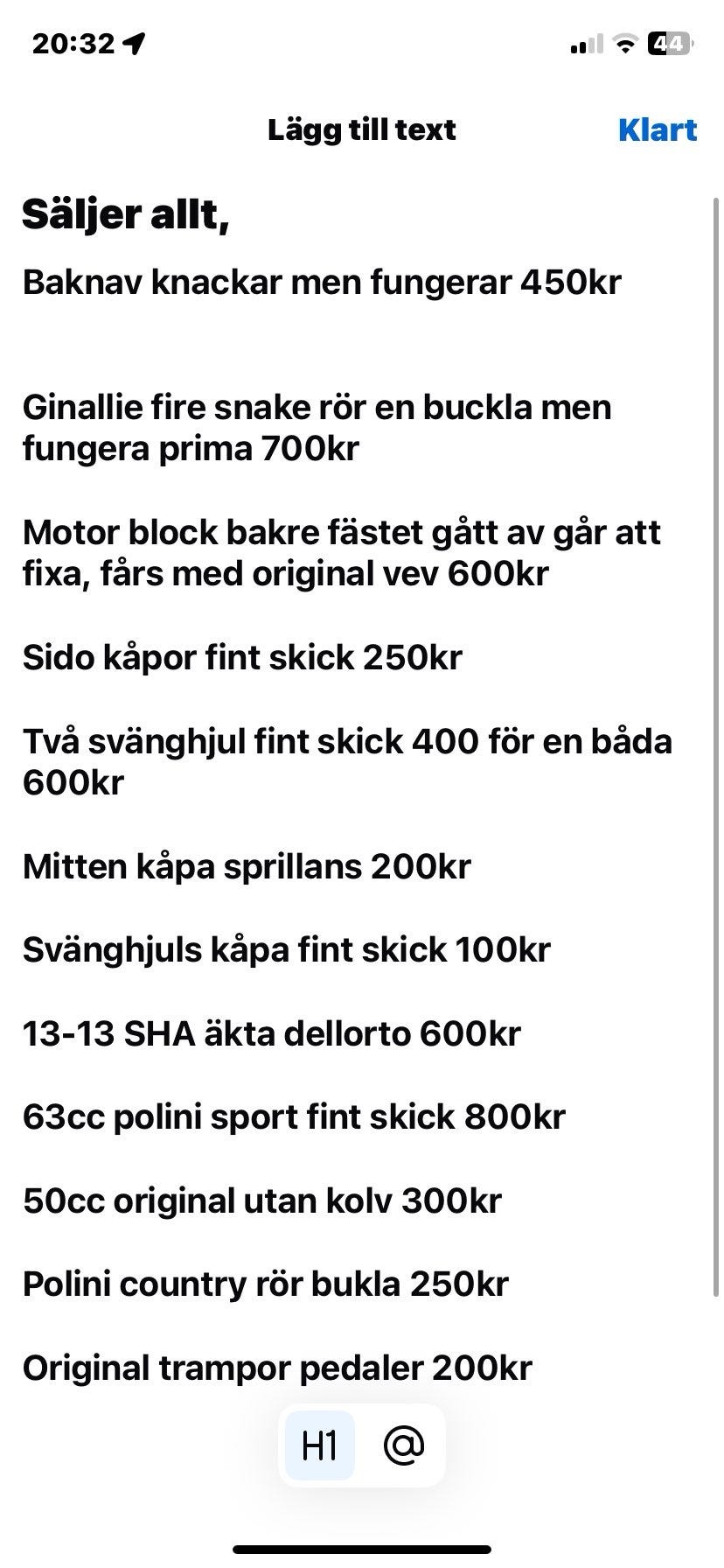 20:32

44

Lägg till text

Klart

Säljer allt,

Baknav knackar men fungerar 450kr

Ginallie fire snake rör en buckla men fungera prima 700kr

Motor block bakre fästet gått av går att fixa, fårs med original vev 600kr

Sido kåpor fint skick 250kr

Två svänghjul fint skick 400 för en båda 600kr

Mitten kåpa sprillans 200kr

Svänghjuls kåpa fint skick 100kr

13-13 SHA äkta dellorto 600kr

63cc polini sport fint skick 800kr

50cc original utan kolv 300kr

Polini country rör bukla 250kr

Original trampor pedaler 200kr

H1

@